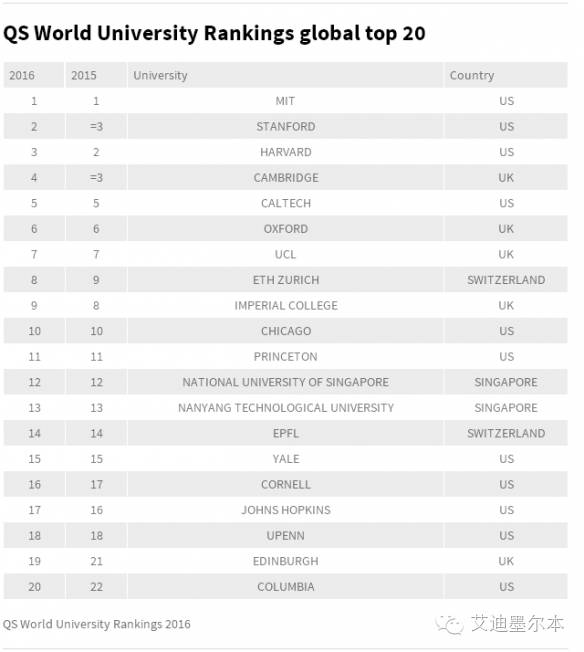 QS World University Rankings global top 20

| 2016 | 2015 | University | Country |
|---|---|---|---|
| 1 | 1 | MIT | US |
| 2 | =3 | STANFORD | US |
| 3 | 2 | HARVARD | US |
| 4 | =3 | CAMBRIDGE | UK |
| 5 | 5 | CALTECH | US |
| 6 | 6 | OXFORD | UK |
| 7 | 7 | UCL | UK |
| 8 | 9 | ETH ZURICH | SWITZERLAND |
| 9 | 8 | IMPERIAL COLLEGE | UK |
| 10 | 10 | CHICAGO | US |
| 11 | 11 | PRINCETON | US |
| 12 | 12 | NATIONAL UNIVERSITY OF SINGAPORE | SINGAPORE |
| 13 | 13 | NANYANG TECHNOLOGICAL UNIVERSITY | SINGAPORE |
| 14 | 14 | EPFL | SWITZERLAND |
| 15 | 15 | YALE | US |
| 16 | 17 | CORNELL | US |
| 17 | 16 | JOHNS HOPKINS | US |
| 18 | 18 | UPENN | US |
| 19 | 21 | EDINBURGH | UK |
| 20 | 22 | COLUMBIA | US |

QS World University Rankings 2016

艾迪墨尔本